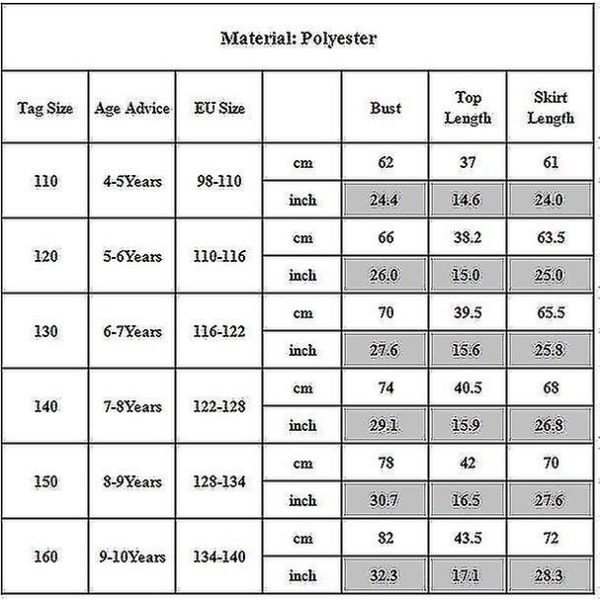 Material: Polyester

| Tag Size | Age Advice | EU Size | | Bust | Top Length | Skirt Length |
|---|---|---|---|---|---|---|
| 110 | 4-5Years | 98-110 | cm | 62 | 37 | 61 |
| | | | inch | 24.4 | 14.6 | 24.0 |
| 120 | 5-6Years | 110-116 | cm | 66 | 38.2 | 63.5 |
| | | | inch | 26.0 | 15.0 | 25.0 |
| 130 | 6-7Years | 116-122 | cm | 70 | 39.5 | 65.5 |
| | | | inch | 27.6 | 15.6 | 25.8 |
| 140 | 7-8Years | 122-128 | cm | 74 | 40.5 | 68 |
| | | | inch | 29.1 | 15.9 | 26.8 |
| 150 | 8-9Years | 128-134 | cm | 78 | 42 | 70 |
| | | | inch | 30.7 | 16.5 | 27.6 |
| 160 | 9-10Years | 134-140 | cm | 82 | 43.5 | 72 |
| | | | inch | 32.3 | 17.1 | 28.3 |